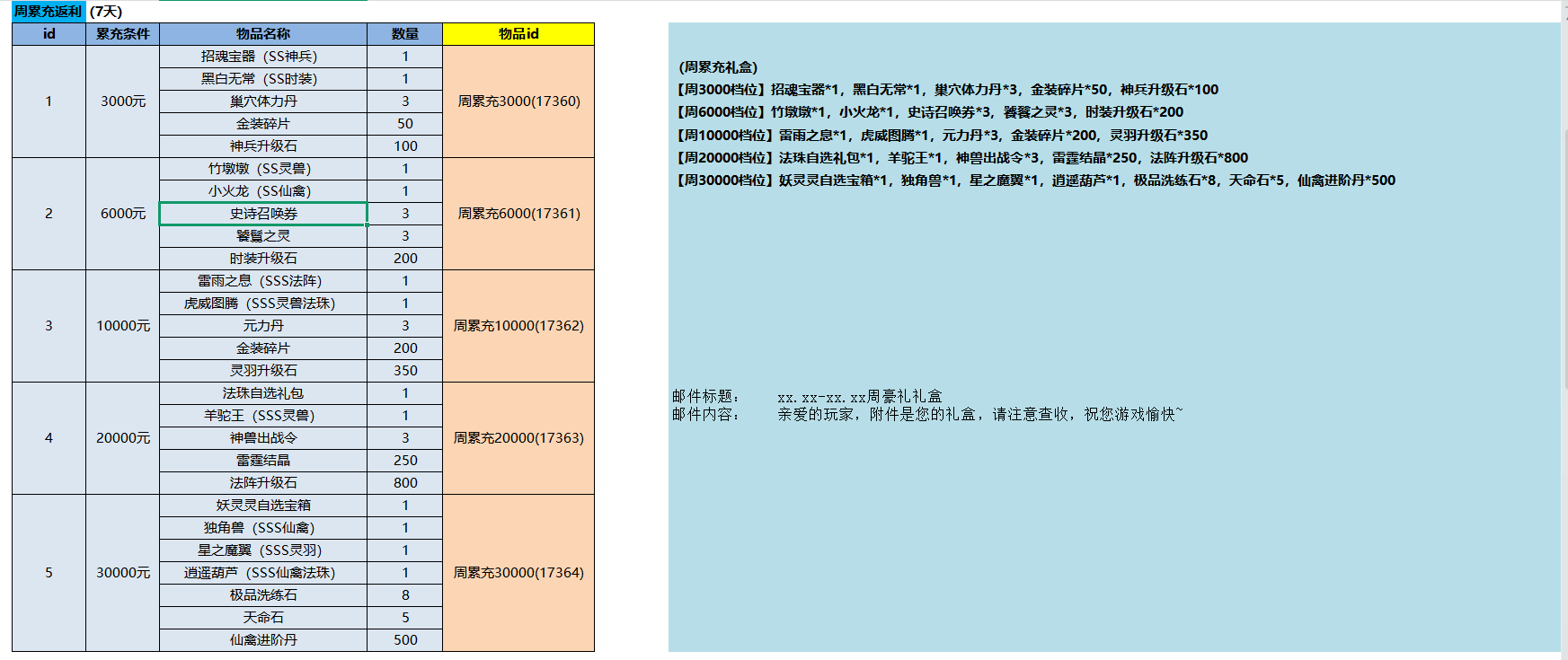 周累充返利 (7天)

| id | 累充条件 | 物品名称 | 数量 | 物品id |
|---|---|---|---|---|
| 1 | 3000元 | 招魂宝器（SS神兵） | 1 | 周累充3000(17360) |
| | | 黑白无常（SS时装） | 1 | |
| | | 巢穴体力丹 | 3 | |
| | | 金装碎片 | 50 | |
| | | 神兵升级石 | 100 | |
| 2 | 6000元 | 竹墩墩（SS灵兽） | 1 | 周累充6000(17361) |
| | | 小火龙（SS仙禽） | 1 | |
| | | 史诗召唤券 | 3 | |
| | | 饕餮之灵 | 3 | |
| | | 时装升级石 | 200 | |
| 3 | 10000元 | 雷雨之息（SSS法阵） | 1 | 周累充10000(17362) |
| | | 虎威图腾（SSS灵兽法珠） | 1 | |
| | | 元力丹 | 3 | |
| | | 金装碎片 | 200 | |
| | | 灵羽升级石 | 350 | |
| 4 | 20000元 | 法珠自选礼包 | 1 | 周累充20000(17363) |
| | | 羊驼王（SSS灵兽） | 1 | |
| | | 神兽出战令 | 3 | |
| | | 雷霆结晶 | 250 | |
| | | 法阵升级石 | 800 | |
| 5 | 30000元 | 妖灵灵自选宝箱 | 1 | 周累充30000(17364) |
| | | 独角兽（SSS仙禽） | 1 | |
| | | 星之魔翼（SSS灵羽） | 1 | |
| | | 逍遥葫芦（SSS仙禽法珠） | 1 | |
| | | 极品洗练石 | 8 | |
| | | 天命石 | 5 | |
| | | 仙禽进阶丹 | 500 | |

(周累充礼盒)
【周3000档位】招魂宝器*1，黑白无常*1，巢穴体力丹*3，金装碎片*50，神兵升级石*100
【周6000档位】竹墩墩*1，小火龙*1，史诗召唤券*3，饕餮之灵*3，时装升级石*200
【周10000档位】雷雨之息*1，虎威图腾*1，元力丹*3，金装碎片*200，灵羽升级石*350
【周20000档位】法珠自选礼包*1，羊驼王*1，神兽出战令*3，雷霆结晶*250，法阵升级石*800
【周30000档位】妖灵灵自选宝箱*1，独角兽*1，星之魔翼*1，逍遥葫芦*1，极品洗练石*8，天命石*5，仙禽进阶丹*500

邮件标题： xx.xx-xx.xx周豪礼礼盒
邮件内容： 亲爱的玩家，附件是您的礼盒，请注意查收，祝您游戏愉快~